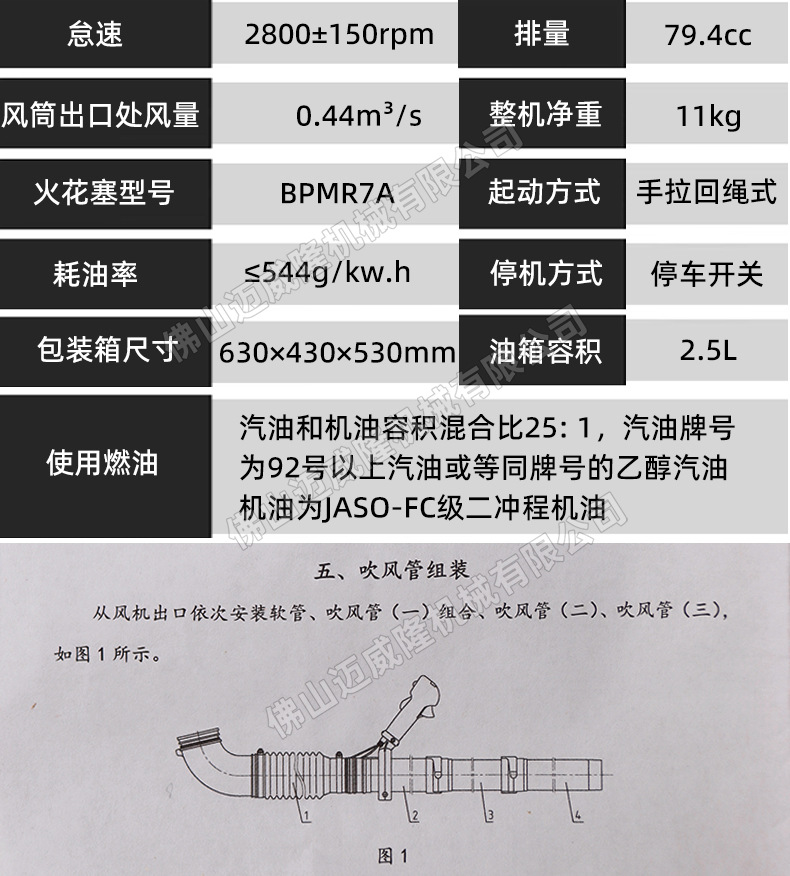 | 怠速 | 2800±150rpm | 排量 | 79.4cc |
|---|---|---|---|
| 风筒出口处风量 | 0.44m³/s | 整机净重 | 11kg |
| 火花塞型号 | BPMR7A | 起动方式 | 手拉回绳式 |
| 耗油率 | ≤544g/kw.h | 停机方式 | 停车开关 |
| 包装箱尺寸 | 630×430×530mm | 油箱容积 | 2.5L |
| 使用燃油 | 汽油和机油容积混合比25：1，汽油牌号为92号以上汽油或等同牌号的乙醇汽油机油为JASO-FC级二冲程机油 | | |

五、吹风管组装

从风机出口依次安装软管、吹风管（一）组合、吹风管（二）、吹风管（三），如图1所示。

1
2
3
4

图1

佛山迈威隆机械有限公司